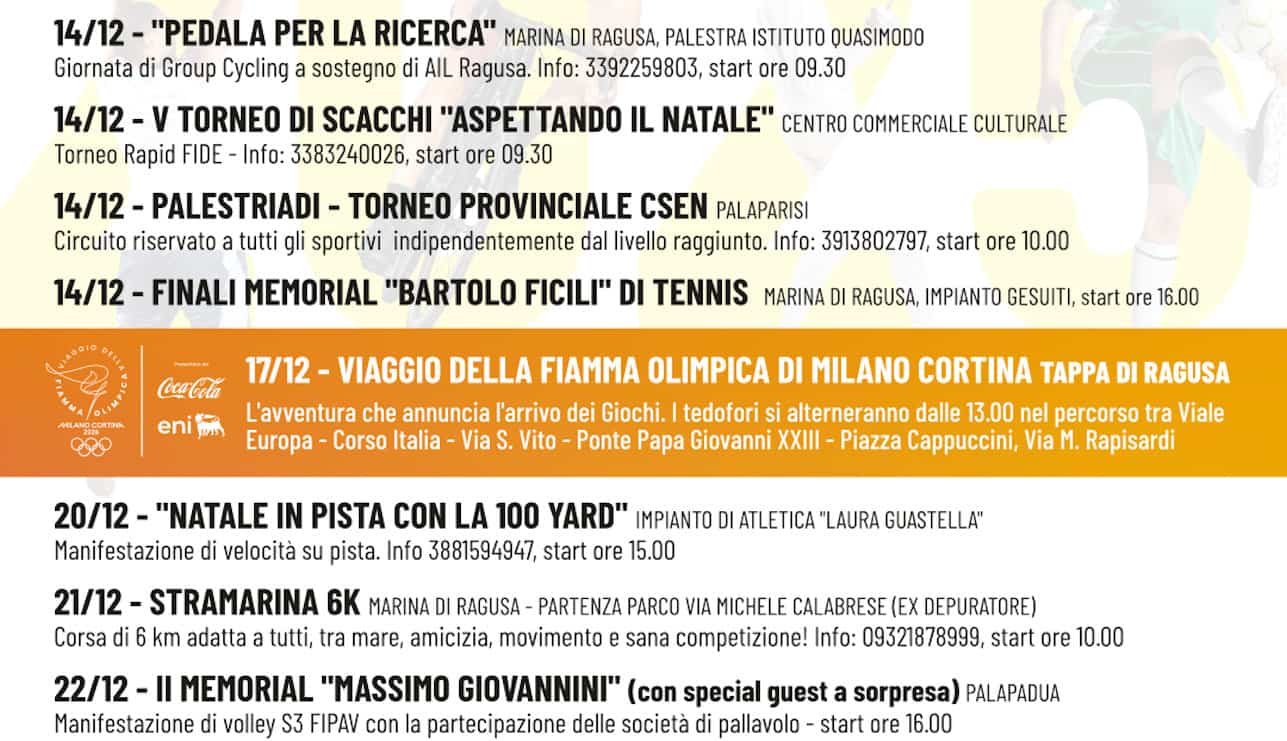 14/12 - "PEDALA PER LA RICERCA" MARINA DI RAGUSA, PALESTRA ISTITUTO QUASIMODO
Giornata di Group Cycling a sostegno di AIL Ragusa. Info: 3392259803, start ore 09.30

14/12 - V TORNEO DI SCACCHI "ASPETTANDO IL NATALE" CENTRO COMMERCIALE CULTURALE
Torneo Rapid FIDE - Info: 3383240026, start ore 09.30

14/12 - PALESTRIADI - TORNEO PROVINCIALE CSEN PALAPARISI
Circuito riservato a tutti gli sportivi indipendentemente dal livello raggiunto. Info: 3913802797, start ore 10.00

14/12 - FINALI MEMORIAL "BARTOLO FICILI" DI TENNIS MARINA DI RAGUSA, IMPIANTO GESUITI, start ore 16.00

VIAGGIO DELLA FIAMMA OLIMPICA MILANO CORTINA 2026

Coca-Cola eni

17/12 - VIAGGIO DELLA FIAMMA OLIMPICA DI MILANO CORTINA TAPPA DI RAGUSA
L'avventura che annuncia l'arrivo dei Giochi. I tedofori si alterneranno dalle 13.00 nel percorso tra Viale Europa - Corso Italia - Via S. Vito - Ponte Papa Giovanni XXIII - Piazza Cappuccini, Via M. Rapisardi

20/12 - "NATALE IN PISTA CON LA 100 YARD" IMPIANTO DI ATLETICA "LAURA GUASTELLA"
Manifestazione di velocità su pista. Info 3881594947, start ore 15.00

21/12 - STRAMARINA 6K MARINA DI RAGUSA - PARTENZA PARCO VIA MICHELE CALABRESE (EX DEPURATORE)
Corsa di 6 km adatta a tutti, tra mare, amicizia, movimento e sana competizione! Info: 09321878999, start ore 10.00

22/12 - II MEMORIAL "MASSIMO GIOVANNINI" (con special guest a sorpresa) PALAPADUA
Manifestazione di volley S3 FIPAV con la partecipazione delle società di pallavolo - start ore 16.00